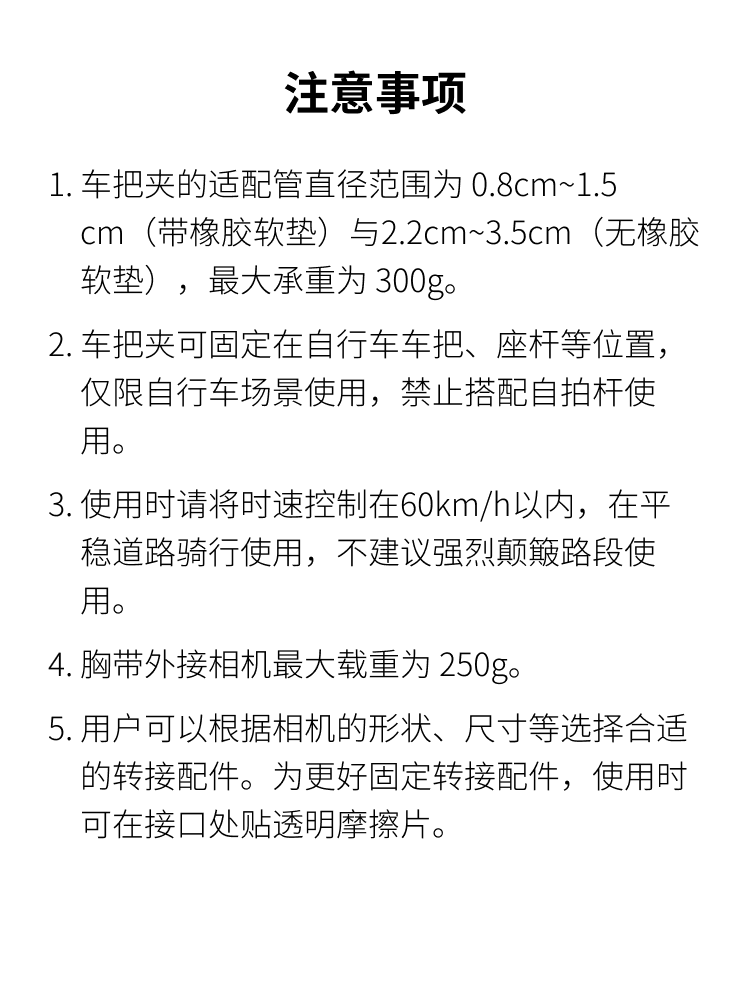 注意事项

1.车把夹的适配管直径范围为0.8cm~1.5cm（带橡胶软垫）与2.2cm~3.5cm（无橡胶软垫），最大承重为300g。

2.车把夹可固定在自行车车把、座杆等位置，仅限自行车场景使用，禁止搭配自拍杆使用。

3.使用时请将时速控制在60km/h以内，在平稳道路骑行使用，不建议强烈颠簸路段使用。

4.胸带外接相机最大载重为250g。

5.用户可以根据相机的形状、尺寸等选择合适的转接配件。为更好固定转接配件，使用时可在接口处贴透明摩擦片。